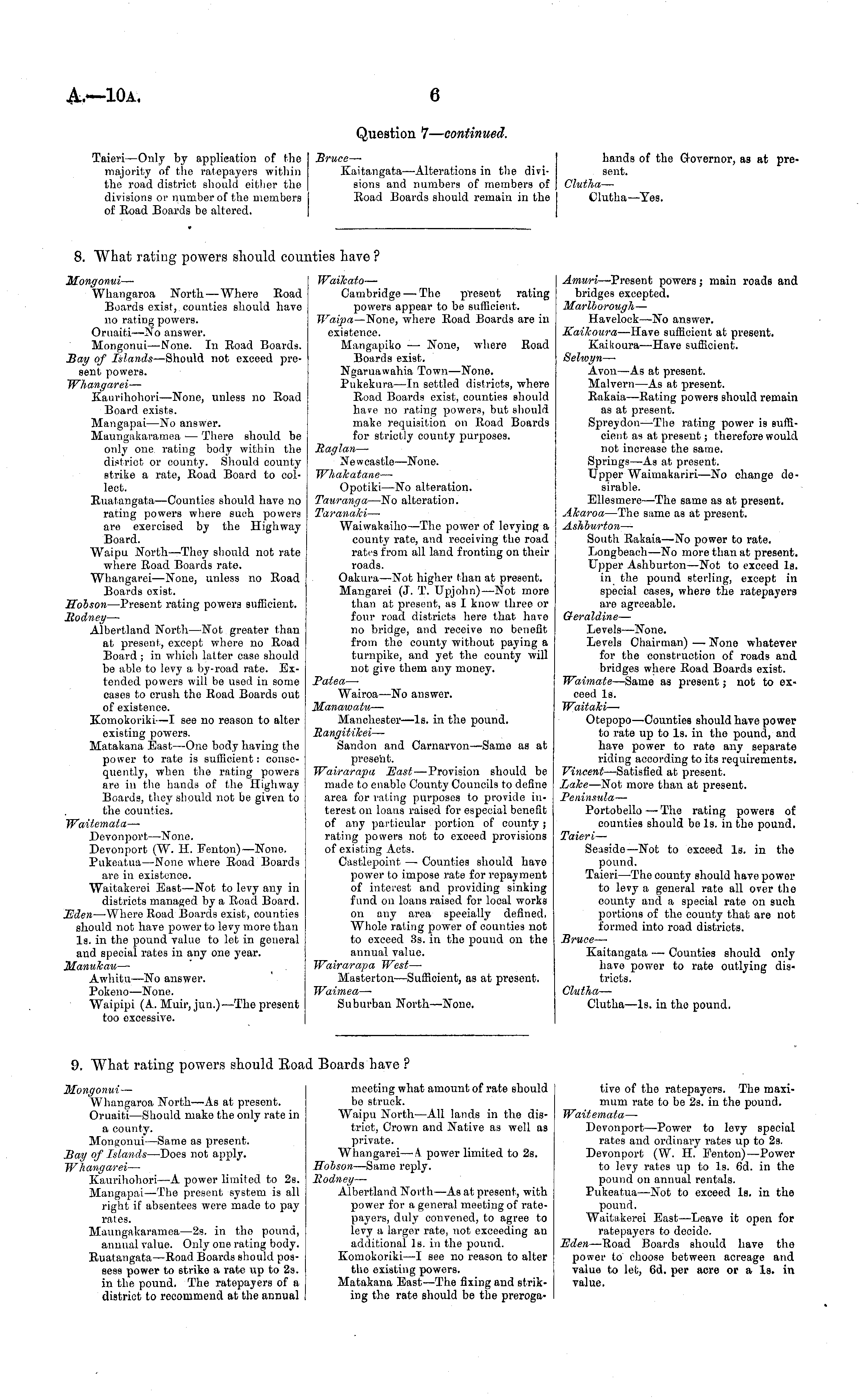 A.—10A. 6

Question 7—continued.

Taieri—Only by application of the majority of the ratepayers within the road district should either the divisions or number of the members of Road Boards be altered.

Bruce—
Kaitangata—Alterations in the divisions and numbers of members of Road Boards should remain in the hands of the Governor, as at present.
Clutha—
Clutha—Yes.

8. What rating powers should counties have?

Mongonui—
Whangaroa North—Where Road Boards exist, counties should have no rating powers.
Oruaiti—No answer.
Mongonui—None. In Road Boards.
Bay of Islands—Should not exceed present powers.
Whangarei—
Kaurihohori—None, unless no Road Board exists.
Mangapai—No answer.
Maungakaramea — There should be only one rating body within the district or county. Should county strike a rate, Road Board to collect.
Ruatangata—Counties should have no rating powers where such powers are exercised by the Highway Board.
Waipu North—They should not rate where Road Boards rate.
Whangarei—None, unless no Road Boards exist.
Hobson—Present rating powers sufficient.
Rodney—
Albertland North—Not greater than at present, except where no Road Board; in which latter case should be able to levy a by-road rate. Extended powers will be used in some cases to crush the Road Boards out of existence.
Komokoriki—I see no reason to alter existing powers.
Matakana East—One body having the power to rate is sufficient: consequently, when the rating powers are in the hands of the Highway Boards, they should not be given to the counties.
Waitemata—
Devonport—None.
Devonport (W. H. Fenton)—None.
Pukeatua—None where Road Boards are in existence.
Waitakerei East—Not to levy any in districts managed by a Road Board.
Eden—Where Road Boards exist, counties should not have power to levy more than 1s. in the pound value to let in general and special rates in any one year.
Manukau—
Awhitu—No answer.
Pokeno—None.
Waipipi (A. Muir, jun.)—The present too excessive.

Waikato—
Cambridge — The present rating powers appear to be sufficient.
Waipa—None, where Road Boards are in existence.
Mangapiko — None, where Road Boards exist.
Ngaruawahia Town—None.
Pukekura—In settled districts, where Road Boards exist, counties should have no rating powers, but should make requisition on Road Boards for strictly county purposes.
Raglan—
Newcastle—None.
Whakatane—
Opotiki—No alteration.
Tauranga—No alteration.
Taranaki—
Waiwakaiho—The power of levying a county rate, and receiving the road rates from all land fronting on their roads.
Oakura—Not higher than at present.
Mangarei (J. T. Upjohn)—Not more than at present, as I know three or four road districts here that have no bridge, and receive no benefit from the county without paying a turnpike, and yet the county will not give them any money.
Patea—
Wairoa—No answer.
Manawatu—
Manchester—1s. in the pound.
Rangitikei—
Sandon and Carnarvon—Same as at present.
Wairarapa East—Provision should be made to enable County Councils to define area for rating purposes to provide interest on loans raised for especial benefit of any particular portion of county; rating powers not to exceed provisions of existing Acts.
Castlepoint — Counties should have power to impose rate for repayment of interest and providing sinking fund on loans raised for local works on any area specially defined. Whole rating power of counties not to exceed 3s. in the pound on the annual value.
Wairarapa West—
Masterton—Sufficient, as at present.
Waimea—
Suburban North—None.

Amuri—Present powers; main roads and bridges excepted.
Marlborough—
Havelock—No answer.
Kaikoura—Have sufficient at present.
Kaikoura—Have sufficient.
Selwyn—
Avon—As at present.
Malvern—As at present.
Rakaia—Rating powers should remain as at present.
Spreydon—The rating power is sufficient as at present; therefore would not increase the same.
Springs—As at present.
Upper Waimakariri—No change desirable.
Ellesmere—The same as at present.
Akaroa—The same as at present.
Ashburton—
South Rakaia—No power to rate.
Longbeach—No more than at present.
Upper Ashburton—Not to exceed 1s. in the pound sterling, except in special cases, where the ratepayers are agreeable.
Geraldine—
Levels—None.
Levels Chairman) — None whatever for the construction of roads and bridges where Road Boards exist.
Waimate—Same as present; not to exceed 1s.
Waitaki—
Otepopo—Counties should have power to rate up to 1s. in the pound, and have power to rate any separate riding according to its requirements.
Vincent—Satisfied at present.
Lake—Not more than at present.
Peninsula—
Portobello — The rating powers of counties should be 1s. in the pound.
Taieri—
Seaside—Not to exceed 1s. in the pound.
Taieri—The county should have power to levy a general rate all over the county and a special rate on such portions of the county that are not formed into road districts.
Bruce—
Kaitangata — Counties should only have power to rate outlying districts.
Clutha—
Clutha—1s. in the pound.

9. What rating powers should Road Boards have?

Mongonui—
Whangaroa North—As at present.
Oruaiti—Should make the only rate in a county.
Mongonui—Same as present.
Bay of Islands—Does not apply.
Whangarei—
Kaurihohori—A power limited to 2s.
Mangapai—The present system is all right if absentees were made to pay rates.
Maungakaramea—2s. in the pound, annual value. Only one rating body.
Ruatangata—Road Boards should possess power to strike a rate up to 2s. in the pound. The ratepayers of a district to recommend at the annual meeting what amount of rate should be struck.
Waipu North—All lands in the district, Crown and Native as well as private.
Whangarei—A power limited to 2s.
Hobson—Same reply.
Rodney—
Albertland North—As at present, with power for a general meeting of ratepayers, duly convened, to agree to levy a larger rate, not exceeding an additional 1s. in the pound.
Komokoriki—I see no reason to alter the existing powers.
Matakana East—The fixing and striking the rate should be the prerogative of the ratepayers. The maximum rate to be 2s. in the pound.
Waitemata—
Devonport—Power to levy special rates and ordinary rates up to 2s.
Devonport (W. H. Fenton)—Power to levy rates up to 1s. 6d. in the pound on annual rentals.
Pukeatua—Not to exceed 1s. in the pound.
Waitakerei East—Leave it open for ratepayers to decide.
Eden—Road Boards should have the power to choose between acreage and value to let, 6d. per acre or a 1s. in value.